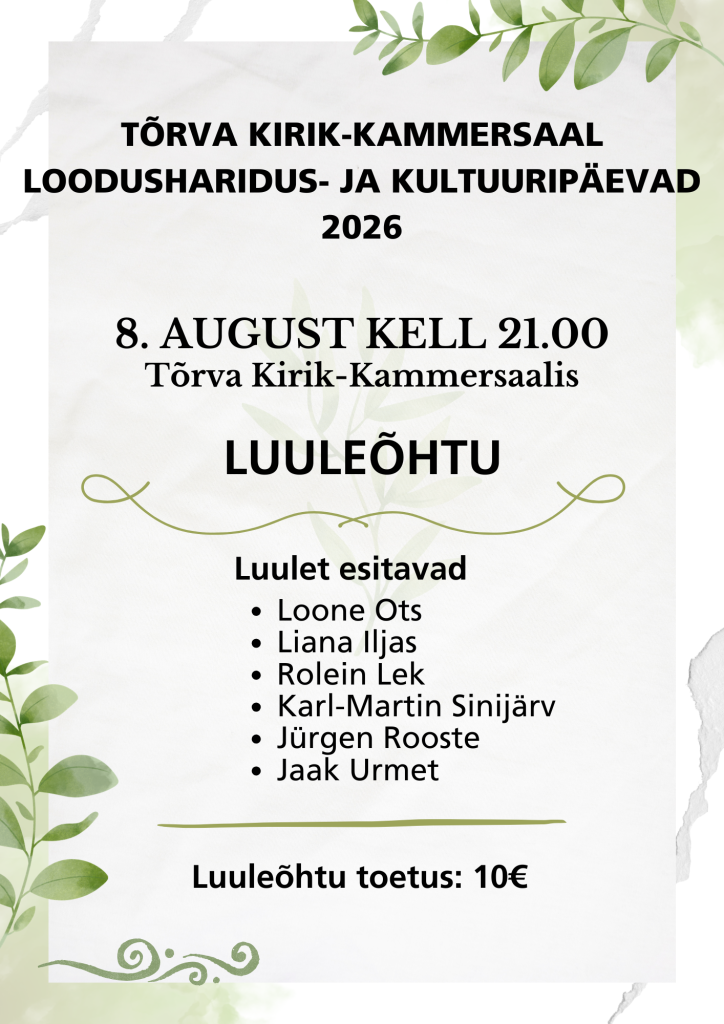 TÕRVA KIRIK-KAMMERSAAL
LOODUSHARIDUS- JA KULTUURIPÄEVAD
2026

8. AUGUST KELL 21.00
Tõrva Kirik-Kammersaalis

LUULEÕHTU

Luulet esitavad
• Loone Ots
• Liana Iljas
• Rolein Lek
• Karl-Martin Sinijärv
• Jürgen Rooste
• Jaak Urmet

Luuleõhtu toetus: 10€